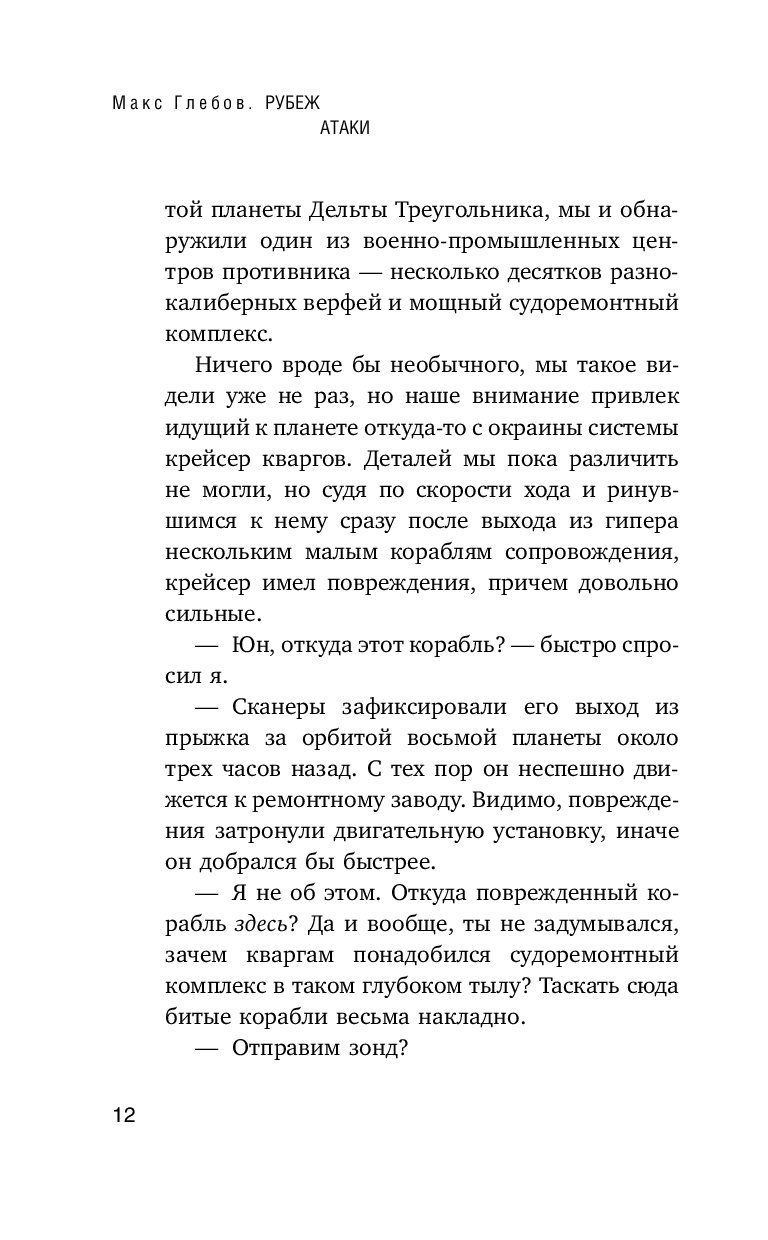 Макс Глебов. РУБЕЖ АТАКИ

той планеты Дельты Треугольника, мы и обнаружили один из военно-промышленных центров противника — несколько десятков разнокалиберных верфей и мощный судоремонтный комплекс.

Ничего вроде бы необычного, мы такое видели уже не раз, но наше внимание привлек идущий к планете откуда-то с окраины системы крейсер кваргов. Деталей мы пока различить не могли, но судя по скорости хода и ринувшимся к нему сразу после выхода из гипера нескольким малым кораблям сопровождения, крейсер имел повреждения, причем довольно сильные.

— Юн, откуда этот корабль? — быстро спросил я.

— Сканеры зафиксировали его выход из прыжка за орбитой восьмой планеты около трех часов назад. С тех пор он неспешно движется к ремонтному заводу. Видимо, повреждения затронули двигательную установку, иначе он добрался бы быстрее.

— Я не об этом. Откуда поврежденный корабль здесь? Да и вообще, ты не задумывался, зачем кваргам понадобился судоремонтный комплекс в таком глубоком тылу? Таскать сюда битые корабли весьма накладно.

— Отправим зонд?

12